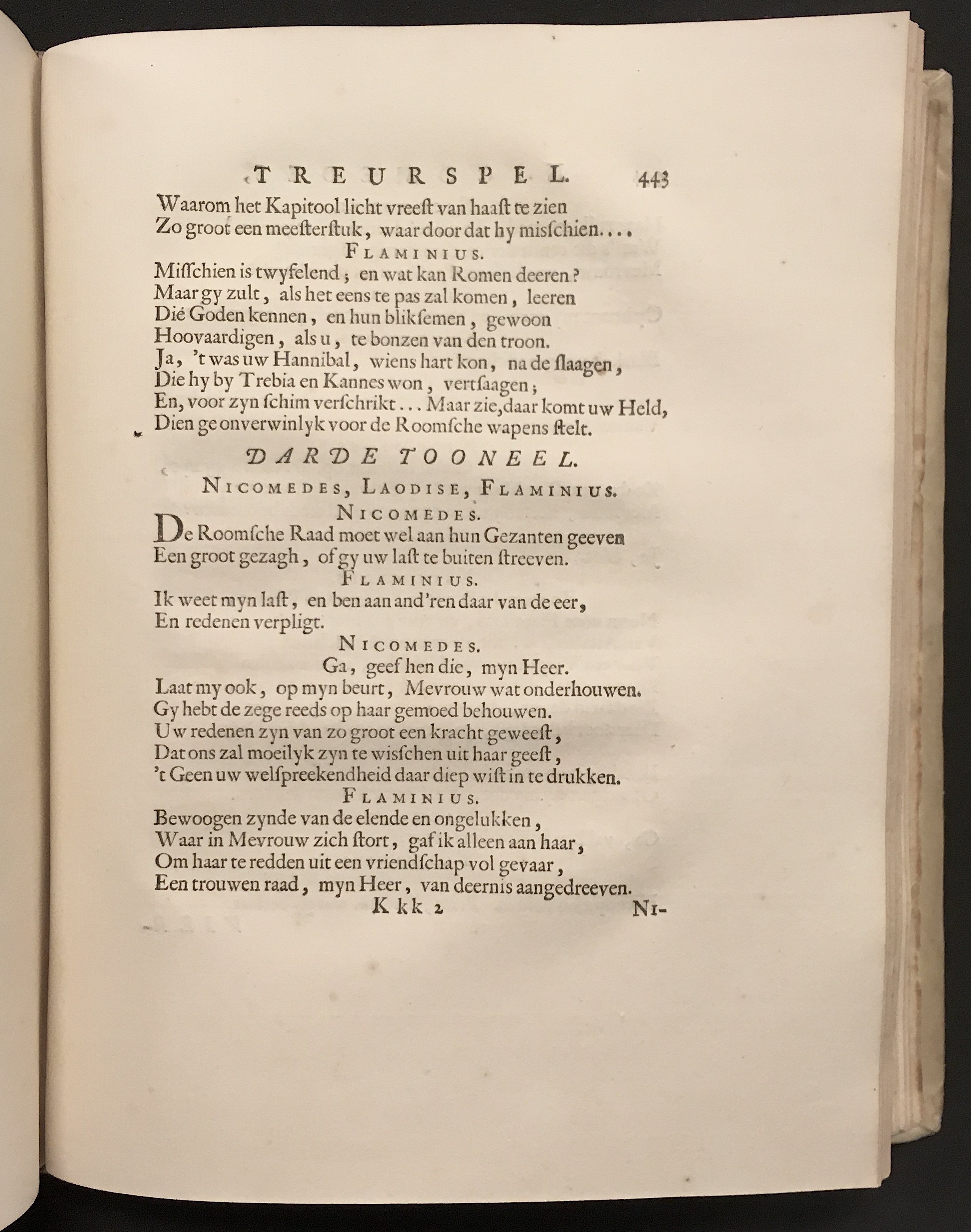 TREURSPEL. 443

Waarom het Kapitool licht vreest van haast te zien
Zo groot een meesterstuk, waar door dat hy misschien....

FLAMINIUS.

Misschien is twyfelend; en wat kan Romen deeren?
Maar gy zult, als het eens te pas zal komen, leeren
Dié Goden kennen, en hun bliksemen, gewoon
Hoovaardigen, als u, te bonzen van den troon.
Ja, 't was uw Hannibal, wiens hart kon, na de slaagen,
Die hy by Trebia en Kannes won, vertsaagen;
En, voor zyn schim verschrikt... Maar zie, daar komt uw Held,
Dien ge onverwinlyk voor de Roomsche wapens stelt.

DARDE TOONEEL.

NICOMEDES, LAODISE, FLAMINIUS.

NICOMEDES.

De Roomsche Raad moet wel aan hun Gezanten geeven
Een groot gezagh, of gy uw last te buiten streeven.

FLAMINIUS.

Ik weet myn last, en ben aan and'ren daar van de eer,
En redenen verpligt.

NICOMEDES.

Ga, geef hen die, myn Heer.
Laat my ook, op myn beurt, Mevrouw wat onderhouwen.
Gy hebt de zege reeds op haar gemoed behouwen.
Uw redenen zyn van zo groot een kracht geweest,
Dat ons zal moeilyk zyn te wisschen uit haar geest,
't Geen uw welspreekendheid daar diep wist in te drukken.

FLAMINIUS.

Bewoogen zynde van de elende en ongelukken,
Waar in Mevrouw zich stort, gaf ik alleen aan haar,
Om haar te redden uit een vriendschap vol gevaar,
Een trouwen raad, myn Heer, van deernis aangedreeven.

Kkk 2 NI-